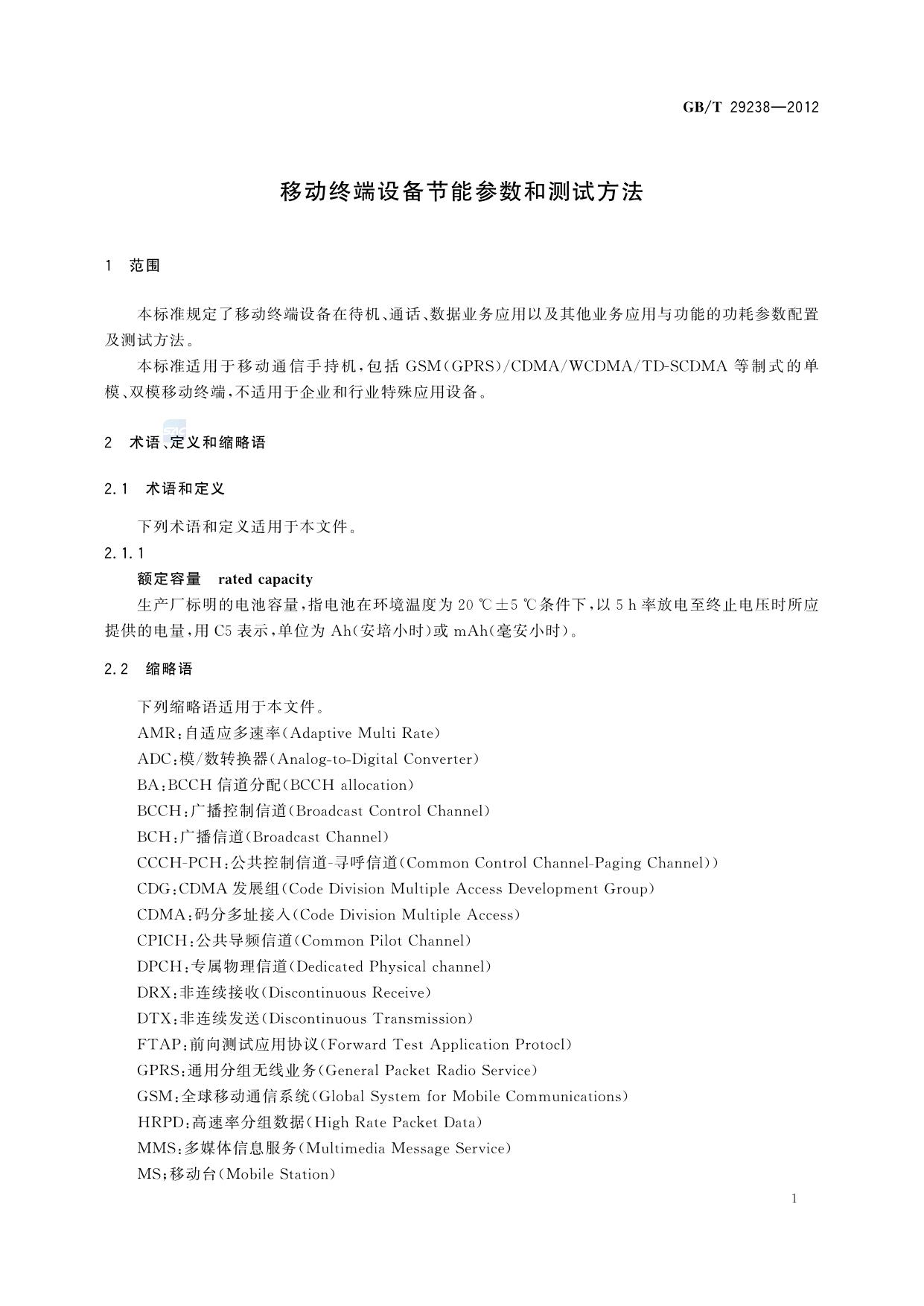 GB/T 29238—2012

移动终端设备节能参数和测试方法

1 范围

本标准规定了移动终端设备在待机、通话、数据业务应用以及其他业务应用与功能的功耗参数配置及测试方法。

本标准适用于移动通信手持机，包括 GSM(GPRS)/CDMA/WCDMA/TD-SCDMA 等制式的单模、双模移动终端，不适用于企业和行业特殊应用设备。

2 术语、定义和缩略语

2.1 术语和定义

下列术语和定义适用于本文件。

2.1.1

额定容量 rated capacity

生产厂标明的电池容量，指电池在环境温度为 20 ℃±5 ℃条件下，以 5 h 率放电至终止电压时所应提供的电量，用 C5 表示，单位为 Ah(安培小时)或 mAh(毫安小时)。

2.2 缩略语

下列缩略语适用于本文件。

AMR:自适应多速率(Adaptive Multi Rate)

ADC:模/数转换器(Analog-to-Digital Converter)

BA:BCCH 信道分配(BCCH allocation)

BCCH:广播控制信道(Broadcast Control Channel)

BCH:广播信道(Broadcast Channel)

CCCH-PCH:公共控制信道-寻呼信道(Common Control Channel-Paging Channel))

CDG:CDMA 发展组(Code Division Multiple Access Development Group)

CDMA:码分多址接入(Code Division Multiple Access)

CPICH:公共导频信道(Common Pilot Channel)

DPCH:专属物理信道(Dedicated Physical channel)

DRX:非连续接收(Discontinuous Receive)

DTX:非连续发送(Discontinuous Transmission)

FTAP:前向测试应用协议(Forward Test Application Protocl)

GPRS:通用分组无线业务(General Packet Radio Service)

GSM:全球移动通信系统(Global System for Mobile Communications)

HRPD:高速率分组数据(High Rate Packet Data)

MMS:多媒体信息服务(Multimedia Message Service)

MS;移动台(Mobile Station)

1